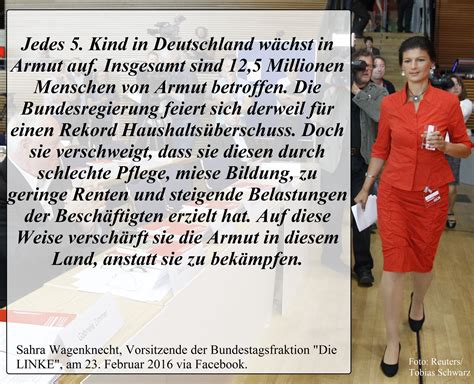 Jedes 5. Kind in Deutschland wächst in Armut auf. Insgesamt sind 12,5 Millionen Menschen von Armut betroffen. Die Bundesregierung feiert sich derweil für einen Rekord Haushaltsüberschuss. Doch sie verschweigt, dass sie diesen durch schlechte Pflege, miese Bildung, zu geringe Renten und steigende Belastungen der Beschäftigten erzielt hat. Auf diese Weise verschärft sie die Armut in diesem Land, anstatt sie zu bekämpfen.

Sahra Wagenknecht, Vorsitzende der Bundestagsfraktion "Die LINKE", am 23. Februar 2016 via Facebook.

Foto: Reuters/ Tobias Schwarz